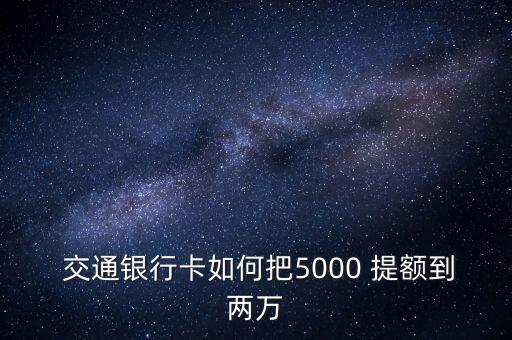 交通银行卡如何把5000 提额到两万